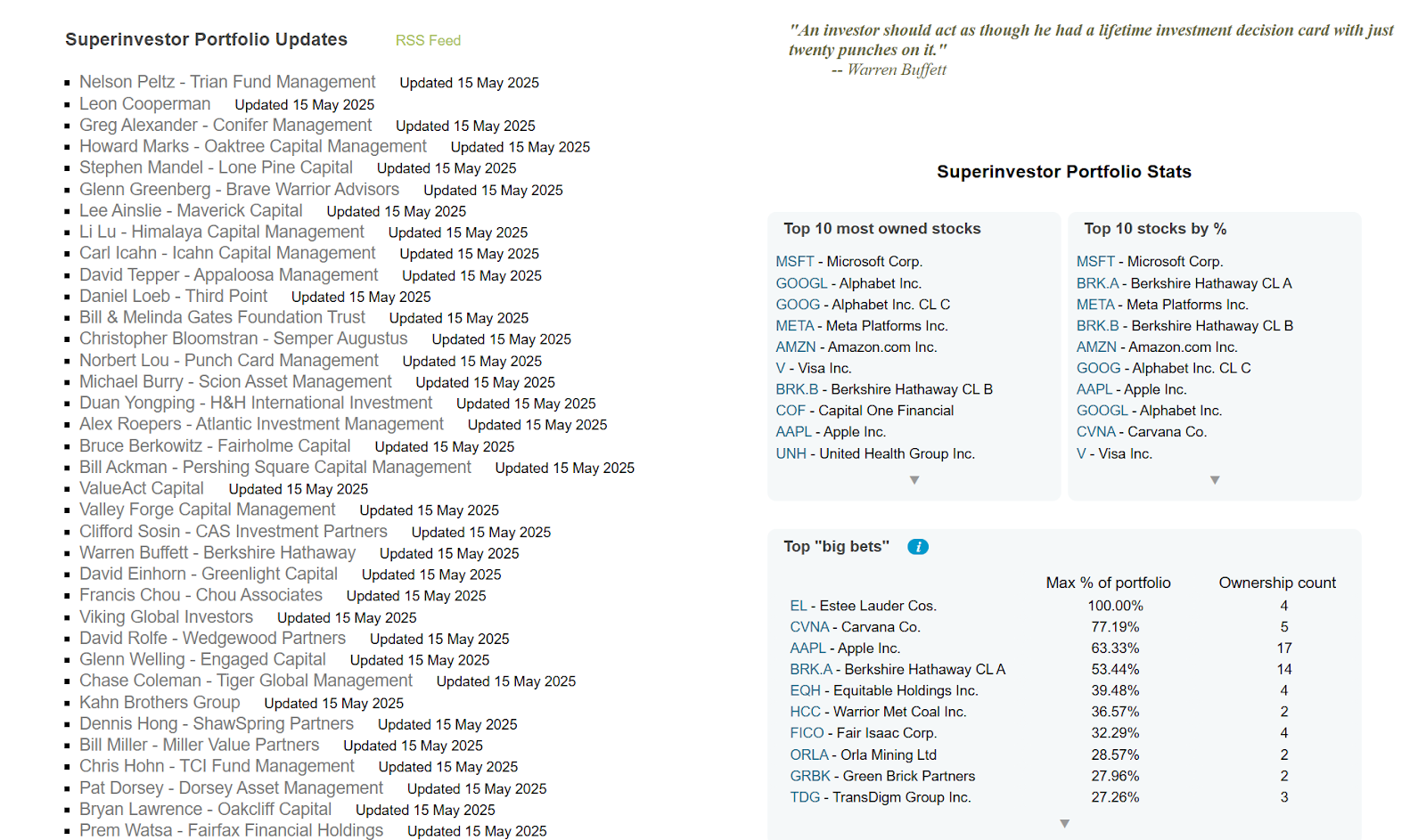 Superinvestor Portfolio Updates RSS Feed

- Nelson Peltz - Trian Fund Management Updated 15 May 2025
- Leon Cooperman Updated 15 May 2025
- Greg Alexander - Conifer Management Updated 15 May 2025
- Howard Marks - Oaktree Capital Management Updated 15 May 2025
- Stephen Mandel - Lone Pine Capital Updated 15 May 2025
- Glenn Greenberg - Brave Warrior Advisors Updated 15 May 2025
- Lee Ainslie - Maverick Capital Updated 15 May 2025
- Li Lu - Himalaya Capital Management Updated 15 May 2025
- Carl Icahn - Icahn Capital Management Updated 15 May 2025
- David Tepper - Appaloosa Management Updated 15 May 2025
- Daniel Loeb - Third Point Updated 15 May 2025
- Bill & Melinda Gates Foundation Trust Updated 15 May 2025
- Christopher Bloomstran - Semper Augustus Updated 15 May 2025
- Norbert Lou - Punch Card Management Updated 15 May 2025
- Michael Burry - Scion Asset Management Updated 15 May 2025
- Duan Yongping - H&H International Investment Updated 15 May 2025
- Alex Roepers - Atlantic Investment Management Updated 15 May 2025
- Bruce Berkowitz - Fairholme Capital Updated 15 May 2025
- Bill Ackman - Pershing Square Capital Management Updated 15 May 2025
- ValueAct Capital Updated 15 May 2025
- Valley Forge Capital Management Updated 15 May 2025
- Clifford Sosin - CAS Investment Partners Updated 15 May 2025
- Warren Buffett - Berkshire Hathaway Updated 15 May 2025
- David Einhorn - Greenlight Capital Updated 15 May 2025
- Francis Chou - Chou Associates Updated 15 May 2025
- Viking Global Investors Updated 15 May 2025
- David Rolfe - Wedgewood Partners Updated 15 May 2025
- Glenn Welling - Engaged Capital Updated 15 May 2025
- Chase Coleman - Tiger Global Management Updated 15 May 2025
- Kahn Brothers Group Updated 15 May 2025
- Dennis Hong - ShawSpring Partners Updated 15 May 2025
- Bill Miller - Miller Value Partners Updated 15 May 2025
- Chris Hohn - TCI Fund Management Updated 15 May 2025
- Pat Dorsey - Dorsey Asset Management Updated 15 May 2025
- Bryan Lawrence - Oakcliff Capital Updated 15 May 2025
- Prem Watsa - Fairfax Financial Holdings Updated 15 May 2025

"An investor should act as though he had a lifetime investment decision card with just twenty punches on it."
-- Warren Buffett

Superinvestor Portfolio Stats

Top 10 most owned stocks
MSFT - Microsoft Corp.
GOOGL - Alphabet Inc.
GOOG - Alphabet Inc. CL C
META - Meta Platforms Inc.
AMZN - Amazon.com Inc.
V - Visa Inc.
BRK.B - Berkshire Hathaway CL B
COF - Capital One Financial
AAPL - Apple Inc.
UNH - United Health Group Inc.

Top 10 stocks by %
MSFT - Microsoft Corp.
BRK.A - Berkshire Hathaway CL A
META - Meta Platforms Inc.
BRK.B - Berkshire Hathaway CL B
AMZN - Amazon.com Inc.
GOOG - Alphabet Inc. CL C
AAPL - Apple Inc.
GOOGL - Alphabet Inc.
CVNA - Carvana Co.
V - Visa Inc.

Top "big bets" i

| | Max % of portfolio | Ownership count |
|---|---|---|
| EL - Estee Lauder Cos. | 100.00% | 4 |
| CVNA - Carvana Co. | 77.19% | 5 |
| AAPL - Apple Inc. | 63.33% | 17 |
| BRK.A - Berkshire Hathaway CL A | 53.44% | 14 |
| EQH - Equitable Holdings Inc. | 39.48% | 4 |
| HCC - Warrior Met Coal Inc. | 36.57% | 2 |
| FICO - Fair Isaac Corp. | 32.29% | 4 |
| ORLA - Orla Mining Ltd | 28.57% | 2 |
| GRBK - Green Brick Partners | 27.96% | 2 |
| TDG - TransDigm Group Inc. | 27.26% | 3 |